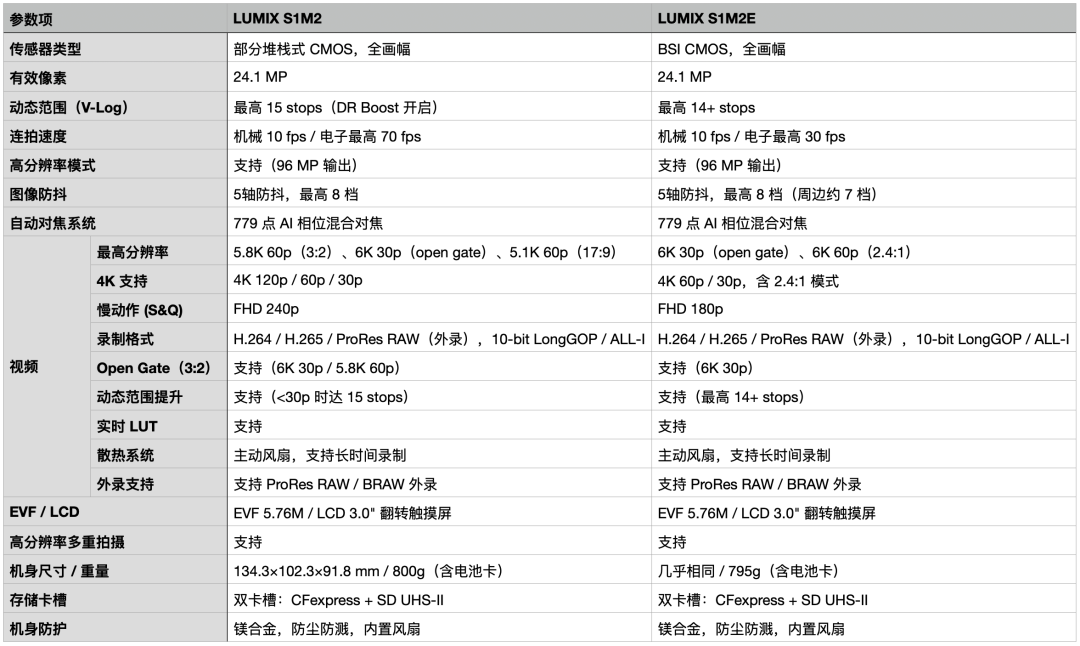 | 参数项 | | LUMIX S1M2 | LUMIX S1M2E |
|---|---|---|---|
| 传感器类型 | | 部分堆栈式 CMOS，全画幅 | BSI CMOS，全画幅 |
| 有效像素 | | 24.1 MP | 24.1 MP |
| 动态范围（V-Log） | | 最高 15 stops（DR Boost 开启） | 最高 14+ stops |
| 连拍速度 | | 机械 10 fps / 电子最高 70 fps | 机械 10 fps / 电子最高 30 fps |
| 高分辨率模式 | | 支持（96 MP 输出） | 支持（96 MP 输出） |
| 图像防抖 | | 5轴防抖，最高 8 档 | 5轴防抖，最高 8 档（周边约 7 档） |
| 自动对焦系统 | | 779 点 AI 相位混合对焦 | 779 点 AI 相位混合对焦 |
| 视频 | 最高分辨率 | 5.8K 60p（3:2）、6K 30p（open gate）、5.1K 60p（17:9） | 6K 30p（open gate）、6K 60p（2.4:1） |
| | 4K 支持 | 4K 120p / 60p / 30p | 4K 60p / 30p，含 2.4:1 模式 |
| | 慢动作 (S&Q) | FHD 240p | FHD 180p |
| | 录制格式 | H.264 / H.265 / ProRes RAW（外录），10-bit LongGOP / ALL-I | H.264 / H.265 / ProRes RAW（外录），10-bit LongGOP / ALL-I |
| | Open Gate（3:2） | 支持（6K 30p / 5.8K 60p） | 支持（6K 30p） |
| | 动态范围提升 | 支持（<30p 时达 15 stops） | 支持（最高 14+ stops） |
| | 实时 LUT | 支持 | 支持 |
| | 散热系统 | 主动风扇，支持长时间录制 | 主动风扇，支持长时间录制 |
| | 外录支持 | 支持 ProRes RAW / BRAW 外录 | 支持 ProRes RAW / BRAW 外录 |
| EVF / LCD | | EVF 5.76M / LCD 3.0" 翻转触摸屏 | EVF 5.76M / LCD 3.0" 翻转触摸屏 |
| 高分辨率多重拍摄 | | 支持 | 支持 |
| 机身尺寸 / 重量 | | 134.3×102.3×91.8 mm / 800g（含电池卡） | 几乎相同 / 795g（含电池卡） |
| 存储卡槽 | | 双卡槽：CFexpress + SD UHS-II | 双卡槽：CFexpress + SD UHS-II |
| 机身防护 | | 镁合金，防尘防溅，内置风扇 | 镁合金，防尘防溅，内置风扇 |